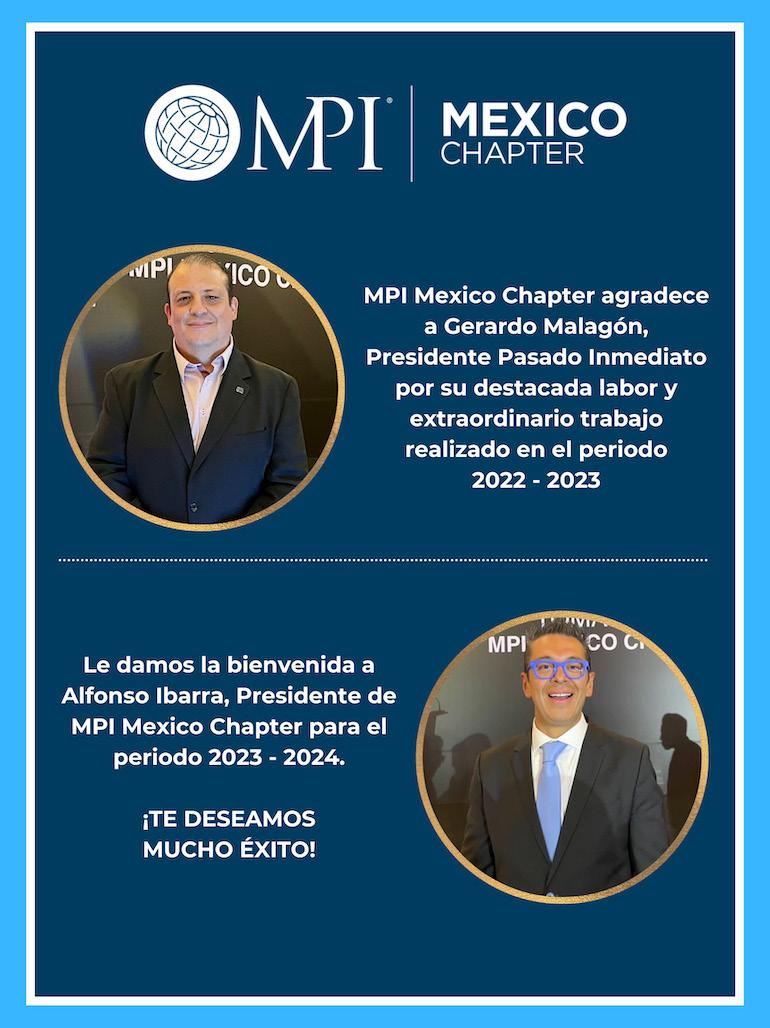 MPI® MEXICO CHAPTER

MPI Mexico Chapter agradece a Gerardo Malagón, Presidente Pasado Inmediato por su destacada labor y extraordinario trabajo realizado en el periodo 2022 - 2023

Le damos la bienvenida a Alfonso Ibarra, Presidente de MPI Mexico Chapter para el periodo 2023 - 2024.

¡TE DESEAMOS MUCHO ÉXITO!